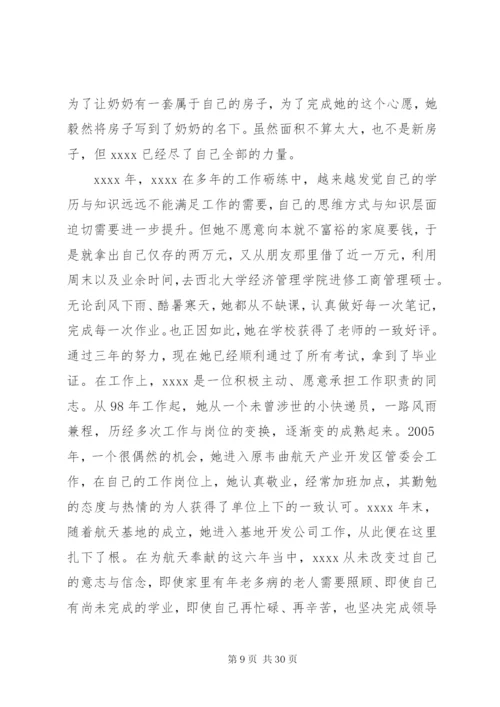 为了让奶奶有一套属于自己的房子，为了完成她的这个心愿，她毅然将房子写到了奶奶的名下。虽然面积不算太大，也不是新房子，但 xxxx 已经尽了自己全部的力量。

xxxx 年，xxxx 在多年的工作砺练中，越来越发觉自己的学历与知识远远不能满足工作的需要，自己的思维方式与知识层面迫切需要进一步提升。但她不愿意向本就不富裕的家庭要钱，于是就拿出自己仅存的两万元，又从朋友那里借了近一万元，利用周末以及业余时间，去西北大学经济管理学院进修工商管理硕士。无论刮风下雨、酷暑寒天，她都从不缺课，认真做好每一次笔记，完成每一次作业。也正因如此，她在学校获得了老师的一致好评。通过三年的努力，现在她已经顺利通过了所有考试，拿到了毕业证。在工作上，xxxx 是一位积极主动、愿意承担工作职责的同志。从 98 年工作起，她从一个未曾涉世的小快递员，一路风雨兼程，历经多次工作与岗位的变换，逐渐变的成熟起来。2005 年，一个很偶然的机会，她进入原韦曲航天产业开发区管委会工作，在自己的工作岗位上，她认真敬业，经常加班加点，其勤勉的态度与热情的为人获得了单位上下的一致认可。xxxx 年末，随着航天基地的成立，她进入基地开发公司工作，从此便在这里扎下了根。在为航天奉献的这六年当中，xxxx 从未改变过自己的意志与信念，即使家里有年老多病的老人需要照顾、即使自己有尚未完成的学业，即使自己再忙碌、再辛苦，也坚决完成领导

第 9 页 共 30 页